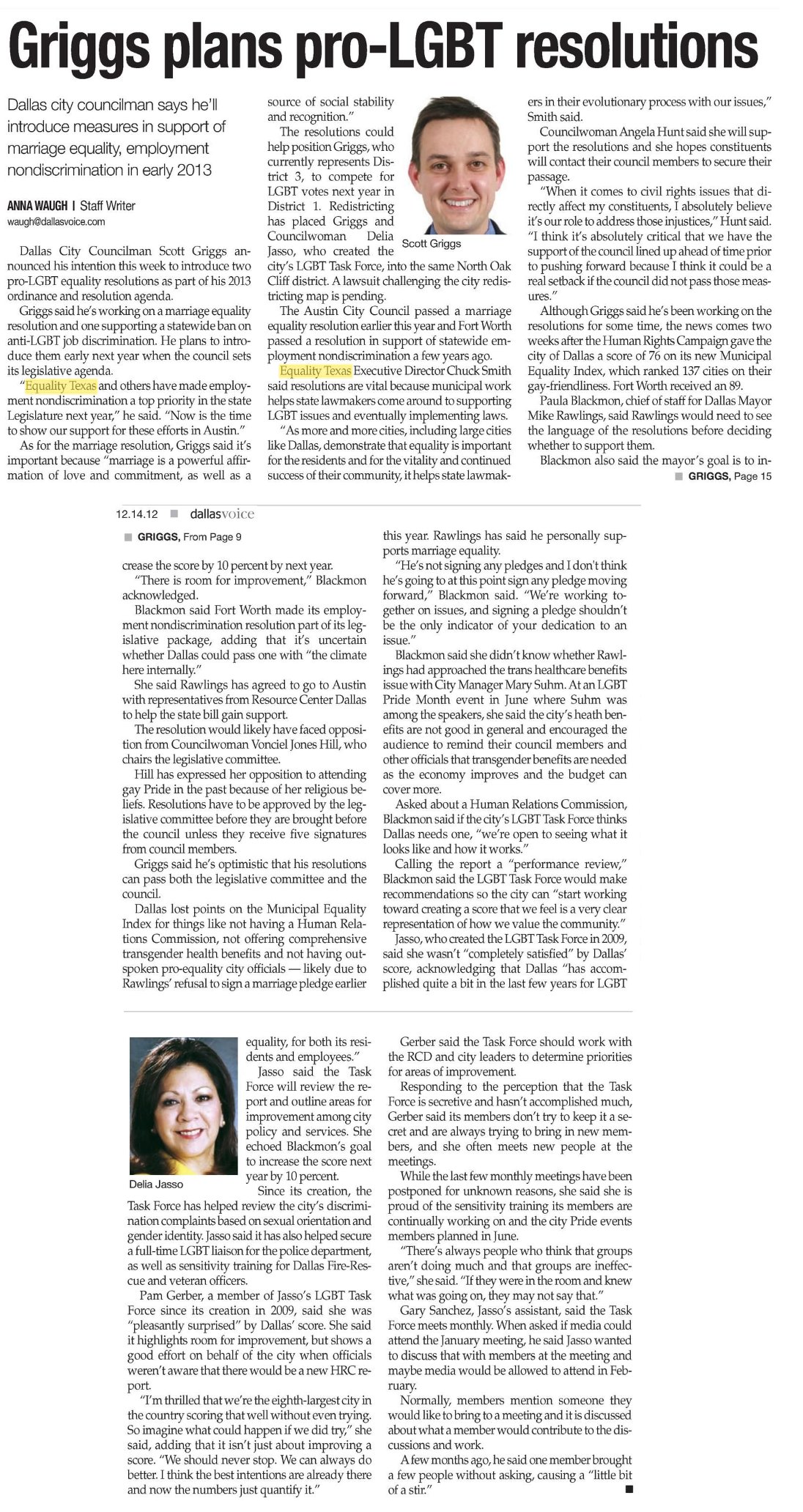 Griggs plans pro-LGBT resolutions

Dallas city councilman says he'll introduce measures in support of marriage equality, employment nondiscrimination in early 2013

ANNA WAUGH | Staff Writer
waugh@dallasvoice.com

Dallas City Councilman Scott Griggs announced his intention this week to introduce two pro-LGBT equality resolutions as part of his 2013 ordinance and resolution agenda.

Griggs said he's working on a marriage equality resolution and one supporting a statewide ban on anti-LGBT job discrimination. He plans to introduce them early next year when the council sets its legislative agenda.

"Equality Texas and others have made employment nondiscrimination a top priority in the state Legislature next year," he said. "Now is the time to show our support for these efforts in Austin."

As for the marriage resolution, Griggs said it's important because "marriage is a powerful affirmation of love and commitment, as well as a source of social stability and recognition."

The resolutions could help position Griggs, who currently represents District 3, to compete for LGBT votes next year in District 1. Redistricting has placed Griggs and Councilwoman Delia Jasso, who created the city's LGBT Task Force, into the same North Oak Cliff district. A lawsuit challenging the city redistricting map is pending.

Scott Griggs

The Austin City Council passed a marriage equality resolution earlier this year and Fort Worth passed a resolution in support of statewide employment nondiscrimination a few years ago.

Equality Texas Executive Director Chuck Smith said resolutions are vital because municipal work helps state lawmakers come around to supporting LGBT issues and eventually implementing laws.

"As more and more cities, including large cities like Dallas, demonstrate that equality is important for the residents and for the vitality and continued success of their community, it helps state lawmakers in their evolutionary process with our issues," Smith said.

Councilwoman Angela Hunt said she will support the resolutions and she hopes constituents will contact their council members to secure their passage.

"When it comes to civil rights issues that directly affect my constituents, I absolutely believe it's our role to address those injustices," Hunt said. "I think it's absolutely critical that we have the support of the council lined up ahead of time prior to pushing forward because I think it could be a real setback if the council did not pass those measures."

Although Griggs said he's been working on the resolutions for some time, the news comes two weeks after the Human Rights Campaign gave the city of Dallas a score of 76 on its new Municipal Equality Index, which ranked 137 cities on their gay-friendliness. Fort Worth received an 89.

Paula Blackmon, chief of staff for Dallas Mayor Mike Rawlings, said Rawlings would need to see the language of the resolutions before deciding whether to support them.

Blackmon also said the mayor's goal is to in-

GRIGGS, Page 15

12.14.12 dallasvoice

GRIGGS, From Page 9

crease the score by 10 percent by next year.

"There is room for improvement," Blackmon acknowledged.

Blackmon said Fort Worth made its employment nondiscrimination resolution part of its legislative package, adding that it's uncertain whether Dallas could pass one with "the climate here internally."

She said Rawlings has agreed to go to Austin with representatives from Resource Center Dallas to help the state bill gain support.

The resolution would likely have faced opposition from Councilwoman Vonciel Jones Hill, who chairs the legislative committee.

Hill has expressed her opposition to attending gay Pride in the past because of her religious beliefs. Resolutions have to be approved by the legislative committee before they are brought before the council unless they receive five signatures from council members.

Griggs said he's optimistic that his resolutions can pass both the legislative committee and the council.

Dallas lost points on the Municipal Equality Index for things like not having a Human Relations Commission, not offering comprehensive transgender health benefits and not having outspoken pro-equality city officials — likely due to Rawlings' refusal to sign a marriage pledge earlier this year. Rawlings has said he personally supports marriage equality.

"He's not signing any pledges and I don't think he's going to at this point sign any pledge moving forward," Blackmon said. "We're working together on issues, and signing a pledge shouldn't be the only indicator of your dedication to an issue."

Blackmon said she didn't know whether Rawlings had approached the trans healthcare benefits issue with City Manager Mary Suhm. At an LGBT Pride Month event in June where Suhm was among the speakers, she said the city's heath benefits are not good in general and encouraged the audience to remind their council members and other officials that transgender benefits are needed as the economy improves and the budget can cover more.

Asked about a Human Relations Commission, Blackmon said if the city's LGBT Task Force thinks Dallas needs one, "we're open to seeing what it looks like and how it works."

Calling the report a "performance review," Blackmon said the LGBT Task Force would make recommendations so the city can "start working toward creating a score that we feel is a very clear representation of how we value the community."

Jasso, who created the LGBT Task Force in 2009, said she wasn't "completely satisfied" by Dallas' score, acknowledging that Dallas "has accomplished quite a bit in the last few years for LGBT equality, for both its residents and employees."

Delia Jasso

Jasso said the Task Force will review the report and outline areas for improvement among city policy and services. She echoed Blackmon's goal to increase the score next year by 10 percent.

Since its creation, the Task Force has helped review the city's discrimination complaints based on sexual orientation and gender identity. Jasso said it has also helped secure a full-time LGBT liaison for the police department, as well as sensitivity training for Dallas Fire-Rescue and veteran officers.

Pam Gerber, a member of Jasso's LGBT Task Force since its creation in 2009, said she was "pleasantly surprised" by Dallas' score. She said it highlights room for improvement, but shows a good effort on behalf of the city when officials weren't aware that there would be a new HRC report.

"I'm thrilled that we're the eighth-largest city in the country scoring that well without even trying. So imagine what could happen if we did try," she said, adding that it isn't just about improving a score. "We should never stop. We can always do better. I think the best intentions are already there and now the numbers just quantify it."

Gerber said the Task Force should work with the RCD and city leaders to determine priorities for areas of improvement.

Responding to the perception that the Task Force is secretive and hasn't accomplished much, Gerber said its members don't try to keep it a secret and are always trying to bring in new members, and she often meets new people at the meetings.

While the last few monthly meetings have been postponed for unknown reasons, she said she is proud of the sensitivity training its members are continually working on and the city Pride events members planned in June.

"There's always people who think that groups aren't doing much and that groups are ineffective," she said. "If they were in the room and knew what was going on, they may not say that."

Gary Sanchez, Jasso's assistant, said the Task Force meets monthly. When asked if media could attend the January meeting, he said Jasso wanted to discuss that with members at the meeting and maybe media would be allowed to attend in February.

Normally, members mention someone they would like to bring to a meeting and it is discussed about what a member would contribute to the discussions and work.

A few months ago, he said one member brought a few people without asking, causing a "little bit of a stir."